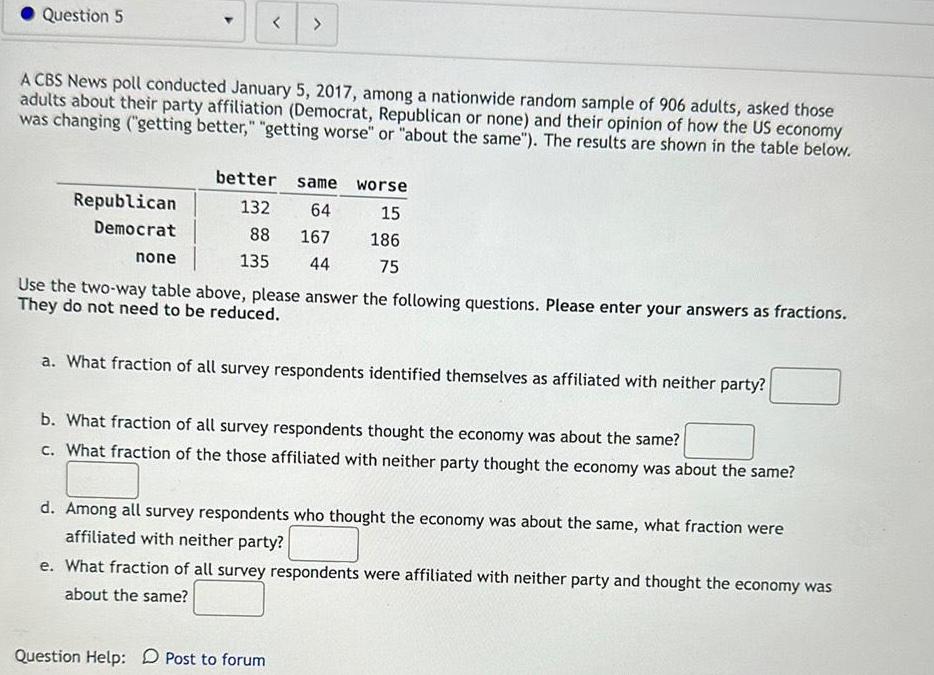 Question 5

< >

A CBS News poll conducted January 5, 2017, among a nationwide random sample of 906 adults, asked those adults about their party affiliation (Democrat, Republican or none) and their opinion of how the US economy was changing ("getting better," "getting worse" or "about the same"). The results are shown in the table below.

| | better | same | worse |
|---|---|---|---|
| Republican | 132 | 64 | 15 |
| Democrat | 88 | 167 | 186 |
| none | 135 | 44 | 75 |

Use the two-way table above, please answer the following questions. Please enter your answers as fractions. They do not need to be reduced.

a. What fraction of all survey respondents identified themselves as affiliated with neither party?

b. What fraction of all survey respondents thought the economy was about the same?

c. What fraction of the those affiliated with neither party thought the economy was about the same?

d. Among all survey respondents who thought the economy was about the same, what fraction were affiliated with neither party?

e. What fraction of all survey respondents were affiliated with neither party and thought the economy was about the same?

Question Help: Post to forum